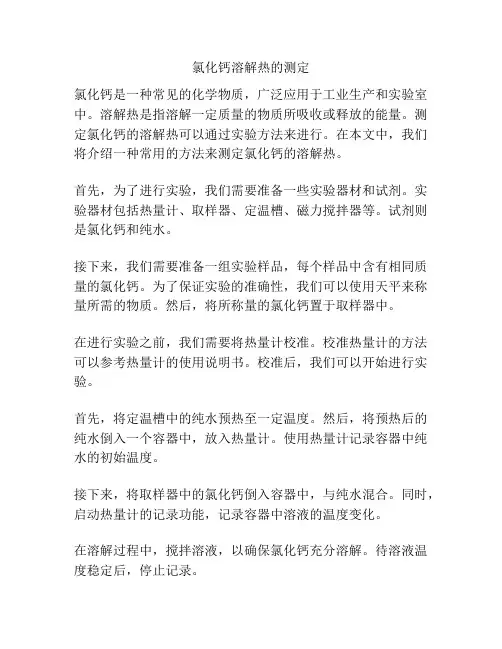 氯化钙溶解热的测定

氯化钙是一种常见的化学物质，广泛应用于工业生产和实验室中。溶解热是指溶解一定质量的物质所吸收或释放的能量。测定氯化钙的溶解热可以通过实验方法来进行。在本文中，我们将介绍一种常用的方法来测定氯化钙的溶解热。

首先，为了进行实验，我们需要准备一些实验器材和试剂。实验器材包括热量计、取样器、定温槽、磁力搅拌器等。试剂则是氯化钙和纯水。

接下来，我们需要准备一组实验样品，每个样品中含有相同质量的氯化钙。为了保证实验的准确性，我们可以使用天平来称量所需的物质。然后，将所称量的氯化钙置于取样器中。

在进行实验之前，我们需要将热量计校准。校准热量计的方法可以参考热量计的使用说明书。校准后，我们可以开始进行实验。

首先，将定温槽中的纯水预热至一定温度。然后，将预热后的纯水倒入一个容器中，放入热量计。使用热量计记录容器中纯水的初始温度。

接下来，将取样器中的氯化钙倒入容器中，与纯水混合。同时，启动热量计的记录功能，记录容器中溶液的温度变化。

在溶解过程中，搅拌溶液，以确保氯化钙充分溶解。待溶液温度稳定后，停止记录。